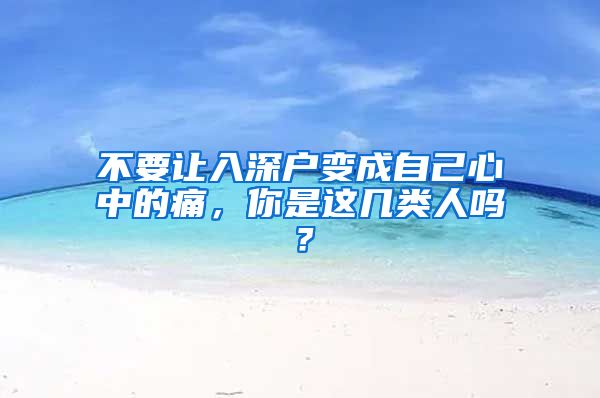 不要让入深户变成自己心中的痛，你是这几类人吗？